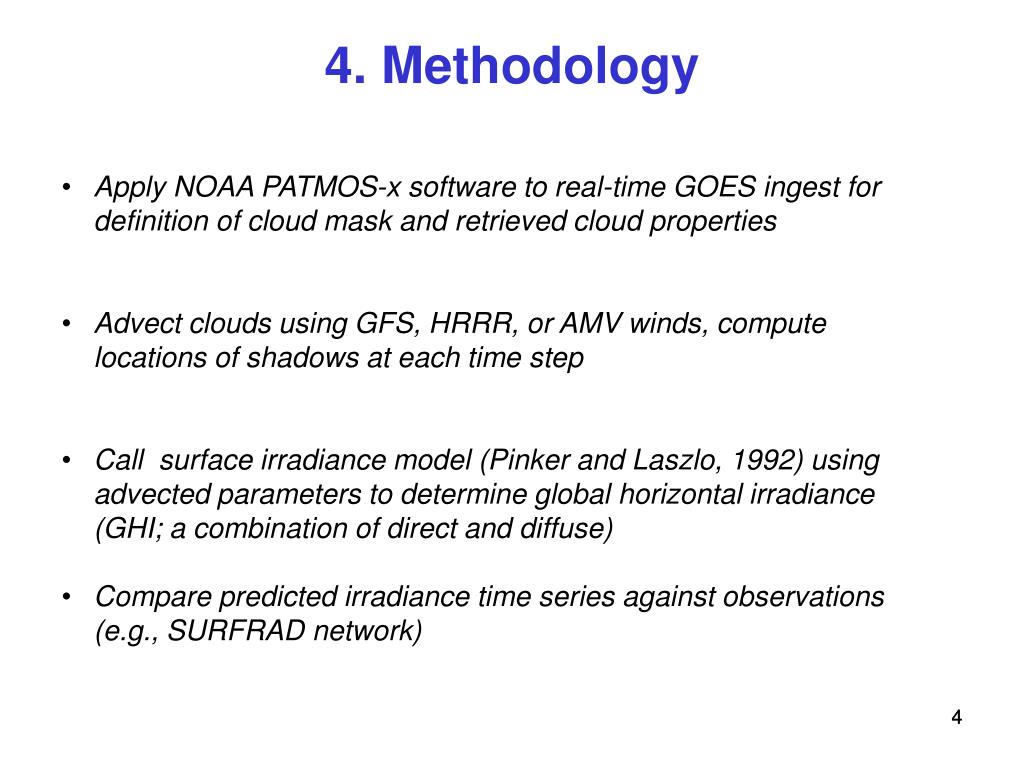 4. Methodology

• Apply NOAA PATMOS-x software to real-time GOES ingest for definition of cloud mask and retrieved cloud properties

• Advect clouds using GFS, HRRR, or AMV winds, compute locations of shadows at each time step

• Call surface irradiance model (Pinker and Laszlo, 1992) using advected parameters to determine global horizontal irradiance (GHI; a combination of direct and diffuse)

• Compare predicted irradiance time series against observations (e.g., SURFRAD network)

4